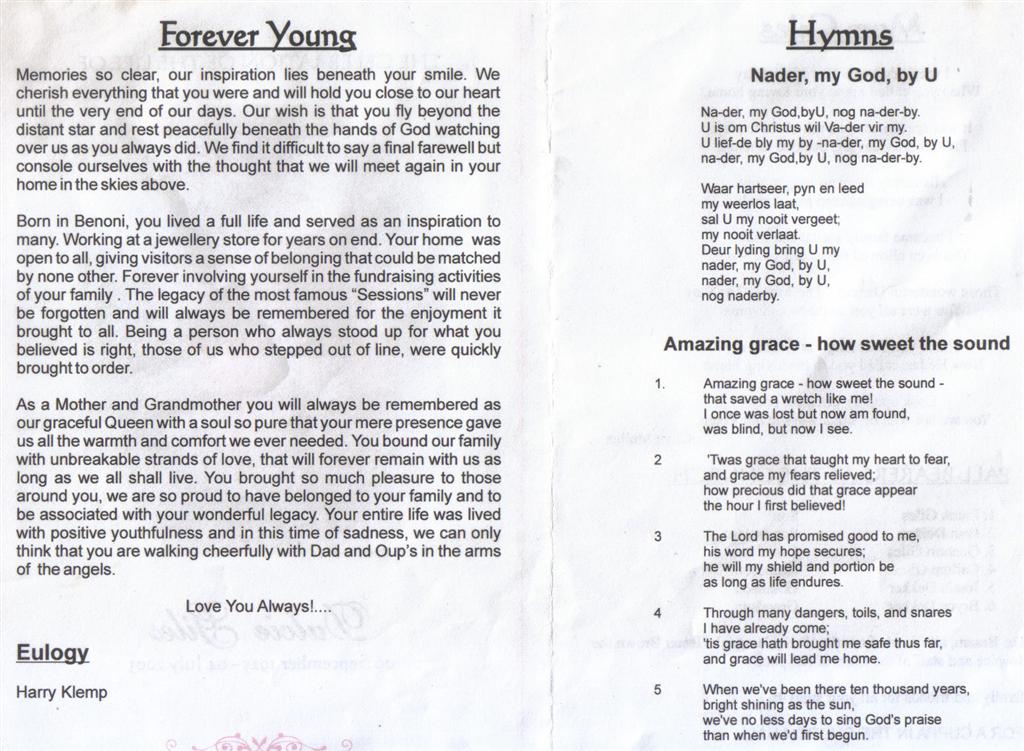 Forever Young

Memories so clear, our inspiration lies beneath your smile. We cherish everything that you were and will hold you close to our heart until the very end of our days. Our wish is that you fly beyond the distant star and rest peacefully beneath the hands of God watching over us as you always did. We find it difficult to say a final farewell but console ourselves with the thought that we will meet again in your home in the skies above.

Born in Benoni, you lived a full life and served as an inspiration to many. Working at a jewellery store for years on end. Your home was open to all, giving visitors a sense of belonging that could be matched by none other. Forever involving yourself in the fundraising activities of your family . The legacy of the most famous "Sessions" will never be forgotten and will always be remembered for the enjoyment it brought to all. Being a person who always stood up for what you believed is right, those of us who stepped out of line, were quickly brought to order.

As a Mother and Grandmother you will always be remembered as our graceful Queen with a soul so pure that your mere presence gave us all the warmth and comfort we ever needed. You bound our family with unbreakable strands of love, that will forever remain with us as long as we all shall live. You brought so much pleasure to those around you, we are so proud to have belonged to your family and to be associated with your wonderful legacy. Your entire life was lived with positive youthfulness and in this time of sadness, we can only think that you are walking cheerfully with Dad and Oup's in the arms of the angels.

Love You Always!....

Eulogy

Harry Klemp

Hymns

Nader, my God, by U

Na-der, my God,byU, nog na-der-by.
U is om Christus wil Va-der vir my.
U lief-de bly my by -na-der, my God, by U,
na-der, my God,by U, nog na-der-by.

Waar hartseer, pyn en leed
my weerlos laat,
sal U my nooit vergeet;
my nooit verlaat.
Deur lyding bring U my
nader, my God, by U,
nader, my God, by U,
nog naderby.

Amazing grace - how sweet the sound

1. Amazing grace - how sweet the sound -
that saved a wretch like me!
I once was lost but now am found,
was blind, but now I see.

2 'Twas grace that taught my heart to fear,
and grace my fears relieved;
how precious did that grace appear
the hour I first believed!

3 The Lord has promised good to me,
his word my hope secures;
he will my shield and portion be
as long as life endures.

4 Through many dangers, toils, and snares
I have already come;
'tis grace hath brought me safe thus far,
and grace will lead me home.

5 When we've been there ten thousand years,
bright shining as the sun,
we've no less days to sing God's praise
than when we'd first begun.